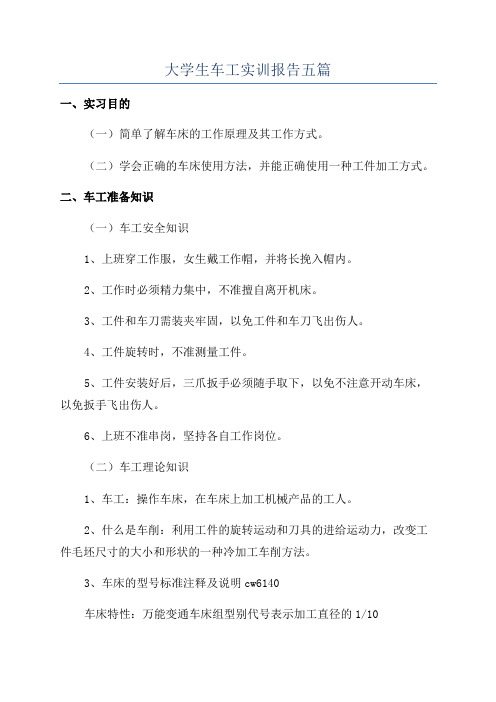 大学生车工实训报告五篇

一、实习目的

（一）简单了解车床的工作原理及其工作方式。

（二）学会正确的车床使用方法，并能正确使用一种工件加工方式。

二、车工准备知识

（一）车工安全知识

1、上班穿工作服，女生戴工作帽，并将长挽入帽内。

2、工作时必须精力集中，不准擅自离开机床。

3、工件和车刀需装夹牢固，以免工件和车刀飞出伤人。

4、工件旋转时，不准测量工件。

5、工件安装好后，三爪扳手必须随手取下，以免不注意开动车床，以免扳手飞出伤人。

6、上班不准串岗，坚持各自工作岗位。

（二）车工理论知识

1、车工：操作车床，在车床上加工机械产品的工人。

2、什么是车削：利用工件的旋转运动和刀具的进给运动力，改变工件毛坯尺寸的大小和形状的一种冷加工车削方法。

3、车床的型号标准注释及说明 cw6140

车床特性：万能变通车床组型别代号表示加工直径的 1/10